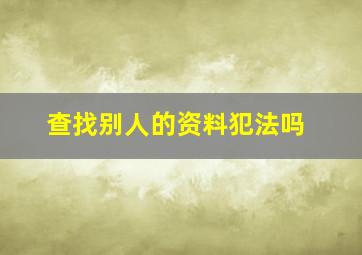 查找别人的资料犯法吗